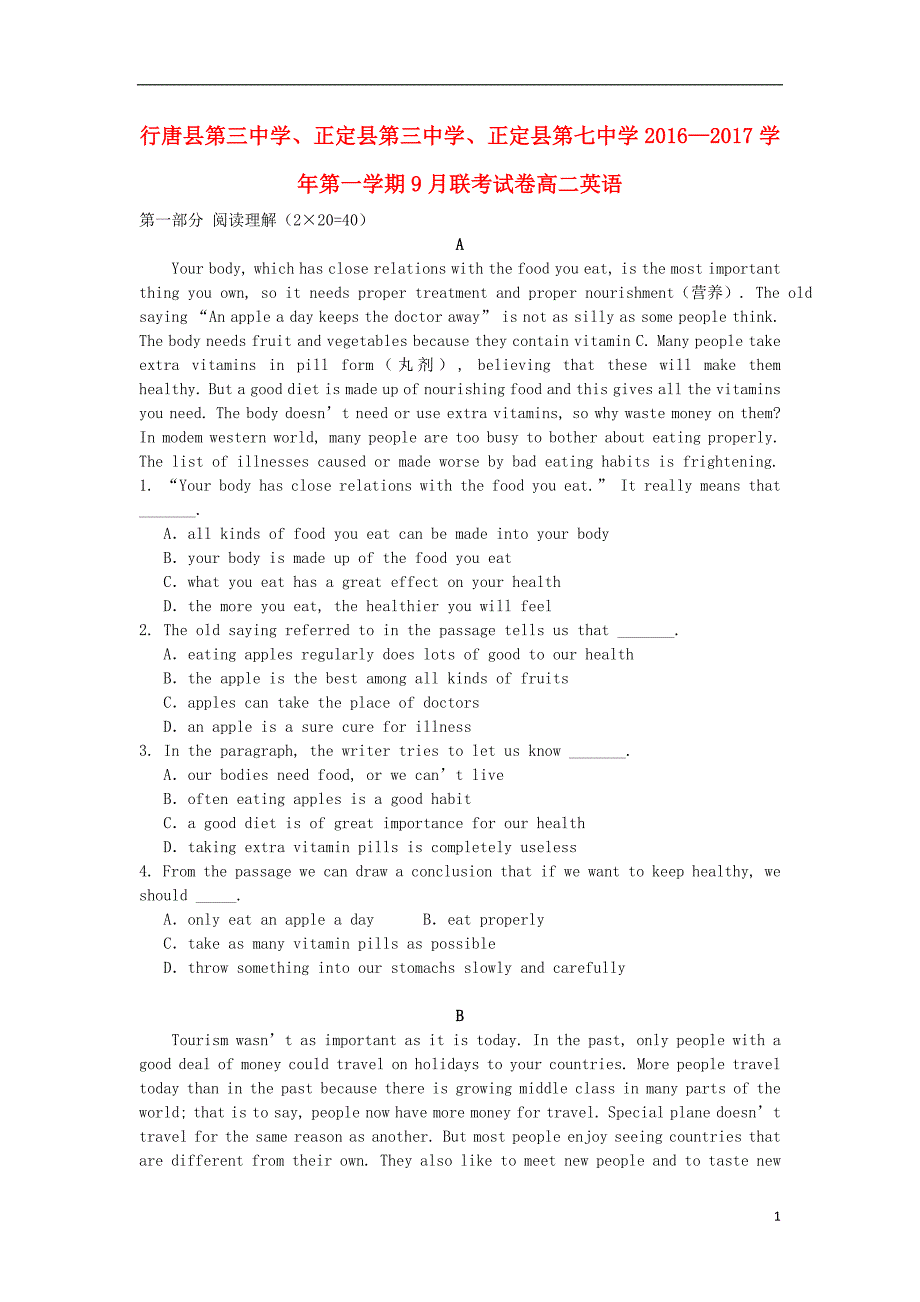 行唐县第三中学、正定县第三中学、正定县第七中学 2016—2017 学年第一学期 9 月联考试卷高二英语

第一部分 阅读理解（2×20=40）

A

Your body, which has close relations with the food you eat, is the most important thing you own, so it needs proper treatment and proper nourishment（营养）. The old saying “An apple a day keeps the doctor away” is not as silly as some people think. The body needs fruit and vegetables because they contain vitamin C. Many people take extra vitamins in pill form（丸剂）, believing that these will make them healthy. But a good diet is made up of nourishing food and this gives all the vitamins you need. The body doesn’t need or use extra vitamins, so why waste money on them? In modem western world, many people are too busy to bother about eating properly. The list of illnesses caused or made worse by bad eating habits is frightening.

1. “Your body has close relations with the food you eat.” It really means that _______.
A. all kinds of food you eat can be made into your body
B. your body is made up of the food you eat
C. what you eat has a great effect on your health
D. the more you eat, the healthier you will feel

2. The old saying referred to in the passage tells us that _______.
A. eating apples regularly does lots of good to our health
B. the apple is the best among all kinds of fruits
C. apples can take the place of doctors
D. an apple is a sure cure for illness

3. In the paragraph, the writer tries to let us know _______.
A. our bodies need food, or we can’t live
B. often eating apples is a good habit
C. a good diet is of great importance for our health
D. taking extra vitamin pills is completely useless

4. From the passage we can draw a conclusion that if we want to keep healthy, we should _____.
A. only eat an apple a day B. eat properly
C. take as many vitamin pills as possible
D. throw something into our stomachs slowly and carefully

B

Tourism wasn’t as important as it is today. In the past, only people with a good deal of money could travel on holidays to your countries. More people travel today than in the past because there is growing middle class in many parts of the world; that is to say, people now have more money for travel. Special plane doesn’t travel for the same reason as another. But most people enjoy seeing countries that are different from their own. They also like to meet new people and to taste new

1